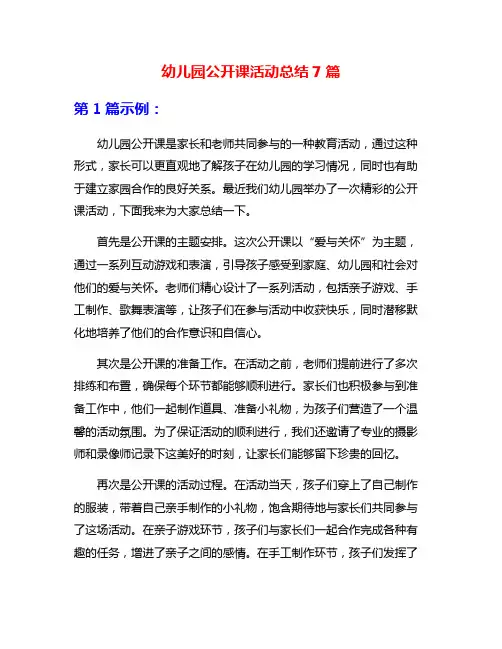 幼儿园公开课活动总结 7 篇

第 1 篇示例：

幼儿园公开课是家长和老师共同参与的一种教育活动，通过这种形式，家长可以更直观地了解孩子在幼儿园的学习情况，同时也有助于建立家园合作的良好关系。最近我们幼儿园举办了一次精彩的公开课活动，下面我来为大家总结一下。

首先是公开课的主题安排。这次公开课以“爱与关怀”为主题，通过一系列互动游戏和表演，引导孩子感受到家庭、幼儿园和社会对他们的爱与关怀。老师们精心设计了一系列活动，包括亲子游戏、手工制作、歌舞表演等，让孩子们在参与活动中收获快乐，同时潜移默化地培养了他们的合作意识和自信心。

其次是公开课的准备工作。在活动之前，老师们提前进行了多次排练和布置，确保每个环节都能够顺利进行。家长们也积极参与到准备工作中，他们一起制作道具、准备小礼物，为孩子们营造了一个温馨的活动氛围。为了保证活动的顺利进行，我们还邀请了专业的摄影师和录像师记录下这美好的时刻，让家长们能够留下珍贵的回忆。

再次是公开课的活动过程。在活动当天，孩子们穿上了自己制作的服装，带着自己亲手制作的小礼物，饱含期待地与家长们共同参与了这场活动。在亲子游戏环节，孩子们与家长们一起合作完成各种有趣的任务，增进了亲子之间的感情。在手工制作环节，孩子们发挥了